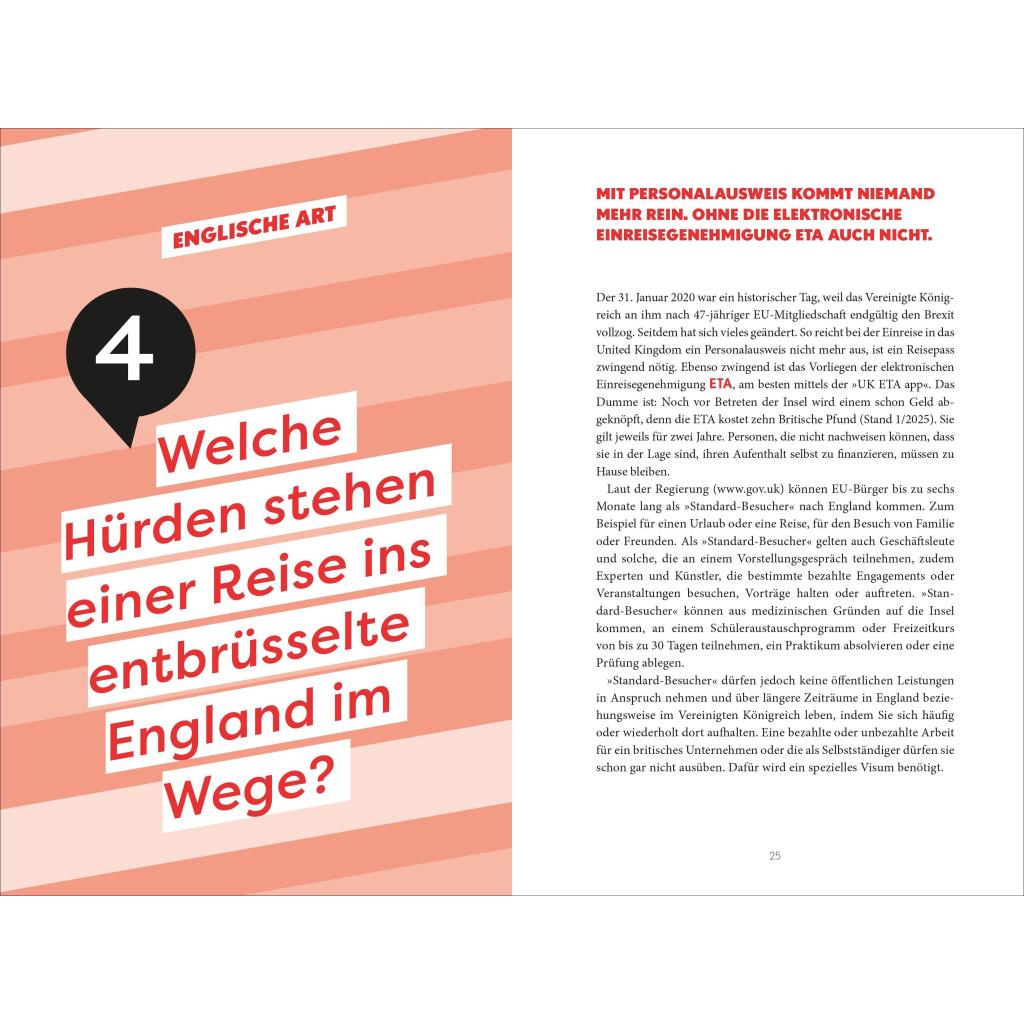 ENGLISCHE ART

4

Welche Hürden stehen einer Reise ins entbrüsselte England im Wege?

MIT PERSONALAUSWEIS KOMMT NIEMAND MEHR REIN. OHNE DIE ELEKTRONISCHE EINREISEGENEHMIGUNG ETA AUCH NICHT.

Der 31. Januar 2020 war ein historischer Tag, weil das Vereinigte Königreich an ihm nach 47-jähriger EU-Mitgliedschaft endgültig den Brexit vollzog. Seitdem hat sich vieles geändert. So reicht bei der Einreise in das United Kingdom ein Personalausweis nicht mehr aus, ist ein Reisepass zwingend nötig. Ebenso zwingend ist das Vorliegen der elektronischen Einreisegenehmigung ETA, am besten mittels der »UK ETA app«. Das Dumme ist: Noch vor Betreten der Insel wird einem schon Geld abgeknöpft, denn die ETA kostet zehn Britische Pfund (Stand 1/2025). Sie gilt jeweils für zwei Jahre. Personen, die nicht nachweisen können, dass sie in der Lage sind, ihren Aufenthalt selbst zu finanzieren, müssen zu Hause bleiben.

Laut der Regierung (www.gov.uk) können EU-Bürger bis zu sechs Monate lang als »Standard-Besucher« nach England kommen. Zum Beispiel für einen Urlaub oder eine Reise, für den Besuch von Familie oder Freunden. Als »Standard-Besucher« gelten auch Geschäftsleute und solche, die an einem Vorstellungsgespräch teilnehmen, zudem Experten und Künstler, die bestimmte bezahlte Engagements oder Veranstaltungen besuchen, Vorträge halten oder auftreten. »Standard-Besucher« können aus medizinischen Gründen auf die Insel kommen, an einem Schüleraustauschprogramm oder Freizeitkurs von bis zu 30 Tagen teilnehmen, ein Praktikum absolvieren oder eine Prüfung ablegen.

»Standard-Besucher« dürfen jedoch keine öffentlichen Leistungen in Anspruch nehmen und über längere Zeiträume in England beziehungsweise im Vereinigten Königreich leben, indem Sie sich häufig oder wiederholt dort aufhalten. Eine bezahlte oder unbezahlte Arbeit für ein britisches Unternehmen oder die als Selbstständiger dürfen sie schon gar nicht ausüben. Dafür wird ein spezielles Visum benötigt.

25